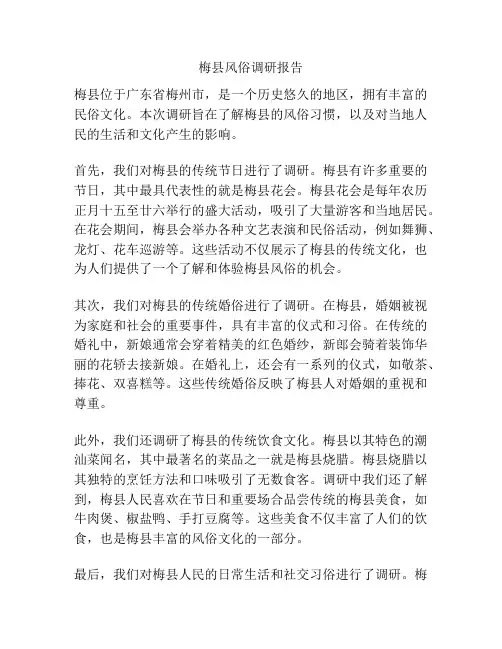 梅县风俗调研报告

梅县位于广东省梅州市，是一个历史悠久的地区，拥有丰富的民俗文化。本次调研旨在了解梅县的风俗习惯，以及对当地人民的生活和文化产生的影响。

首先，我们对梅县的传统节日进行了调研。梅县有许多重要的节日，其中最具代表性的就是梅县花会。梅县花会是每年农历正月十五至廿六举行的盛大活动，吸引了大量游客和当地居民。在花会期间，梅县会举办各种文艺表演和民俗活动，例如舞狮、龙灯、花车巡游等。这些活动不仅展示了梅县的传统文化，也为人们提供了一个了解和体验梅县风俗的机会。

其次，我们对梅县的传统婚俗进行了调研。在梅县，婚姻被视为家庭和社会的重要事件，具有丰富的仪式和习俗。在传统的婚礼中，新娘通常会穿着精美的红色婚纱，新郎会骑着装饰华丽的花轿去接新娘。在婚礼上，还会有一系列的仪式，如敬茶、捧花、双喜糕等。这些传统婚俗反映了梅县人对婚姻的重视和尊重。

此外，我们还调研了梅县的传统饮食文化。梅县以其特色的潮汕菜闻名，其中最著名的菜品之一就是梅县烧腊。梅县烧腊以其独特的烹饪方法和口味吸引了无数食客。调研中我们还了解到，梅县人民喜欢在节日和重要场合品尝传统的梅县美食，如牛肉煲、椒盐鸭、手打豆腐等。这些美食不仅丰富了人们的饮食，也是梅县丰富的风俗文化的一部分。

最后，我们对梅县人民的日常生活和社交习俗进行了调研。梅